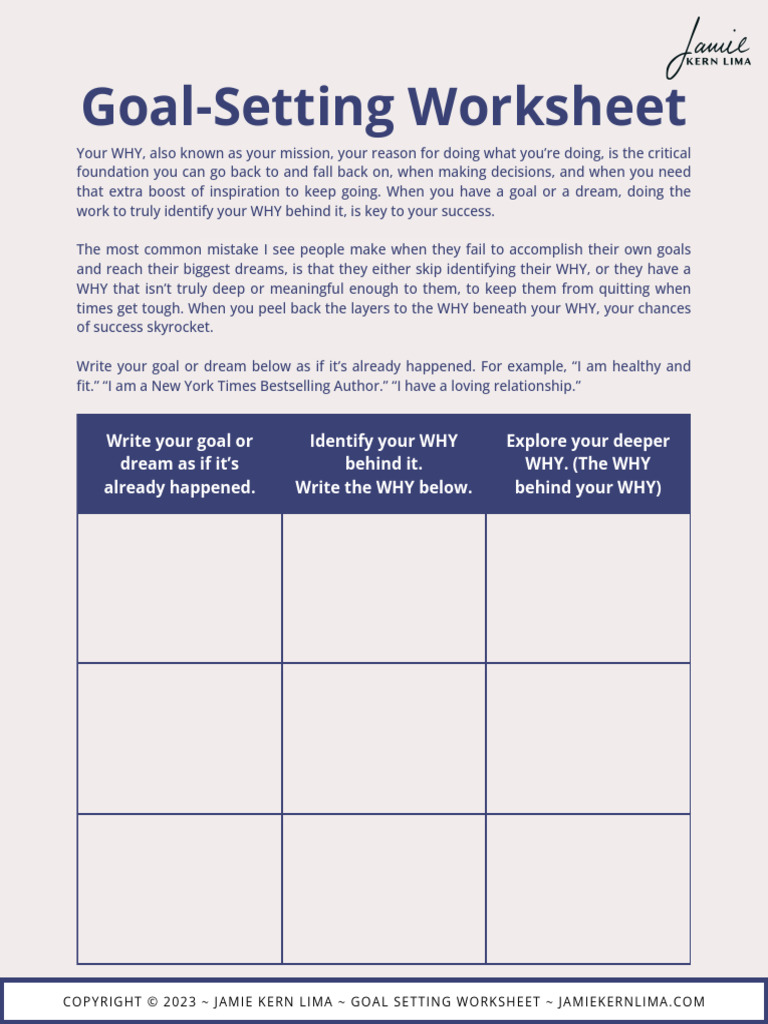 Jamie
KERN LIMA

Goal-Setting Worksheet

Your WHY, also known as your mission, your reason for doing what you're doing, is the critical foundation you can go back to and fall back on, when making decisions, and when you need that extra boost of inspiration to keep going. When you have a goal or a dream, doing the work to truly identify your WHY behind it, is key to your success.

The most common mistake I see people make when they fail to accomplish their own goals and reach their biggest dreams, is that they either skip identifying their WHY, or they have a WHY that isn't truly deep or meaningful enough to them, to keep them from quitting when times get tough. When you peel back the layers to the WHY beneath your WHY, your chances of success skyrocket.

Write your goal or dream below as if it's already happened. For example, "I am healthy and fit." "I am a New York Times Bestselling Author." "I have a loving relationship."

| Write your goal or dream as if it's already happened. | Identify your WHY behind it. Write the WHY below. | Explore your deeper WHY. (The WHY behind your WHY) |
|---|---|---|
| | | |
| | | |
| | | |

COPYRIGHT © 2023 ~ JAMIE KERN LIMA ~ GOAL SETTING WORKSHEET ~ JAMIEKERNLIMA.COM